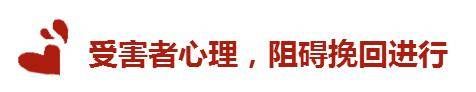 受害者心理，阻碍挽回进行